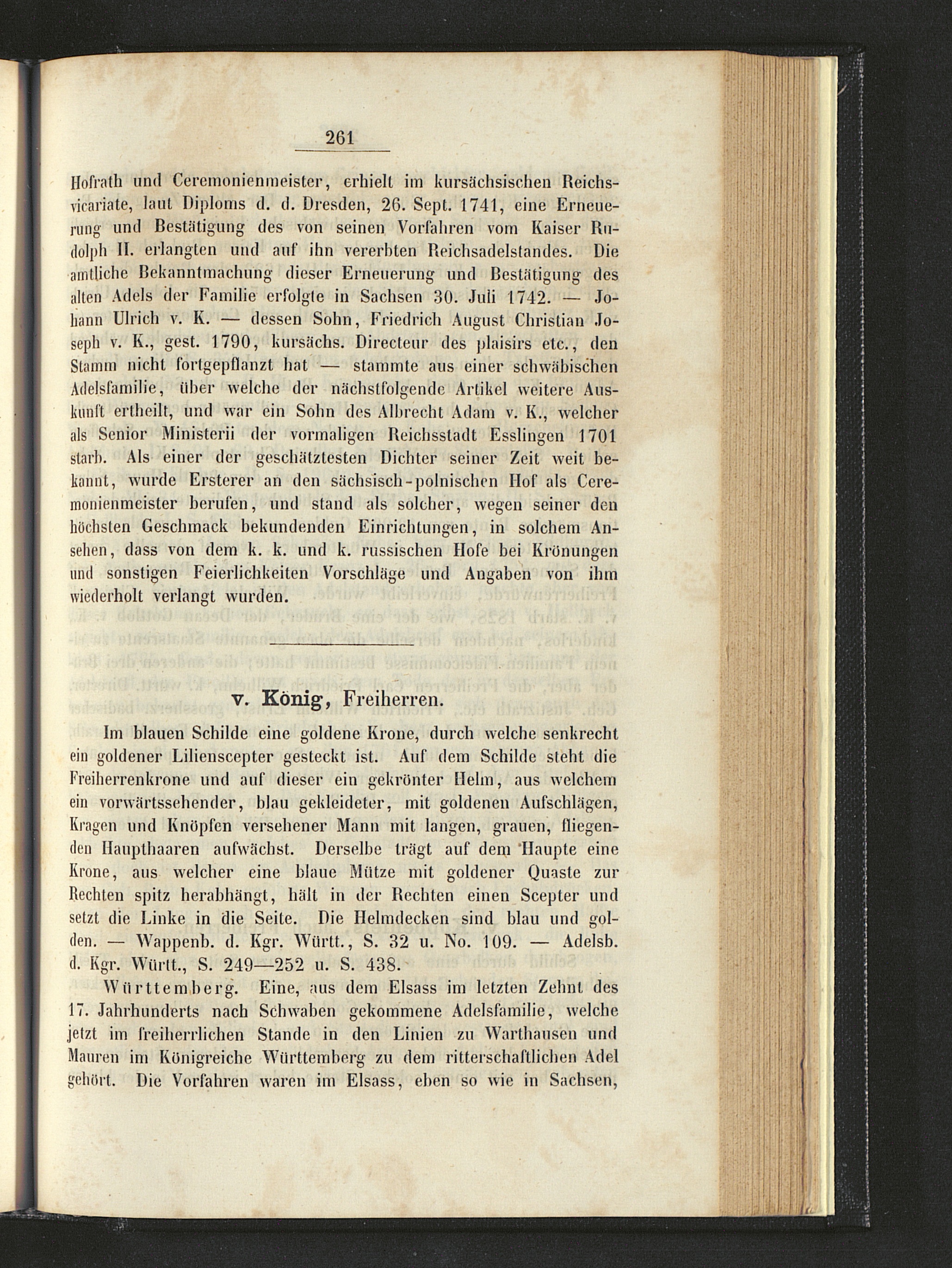 261

Hofrath und Ceremonienmeister, erhielt im kursächsischen Reichsvicariate, laut Diploms d. d. Dresden, 26. Sept. 1741, eine Erneuerung und Bestätigung des von seinen Vorfahren vom Kaiser Rudolph II. erlangten und auf ihn vererbten Reichsadelstandes. Die amtliche Bekanntmachung dieser Erneuerung und Bestätigung des alten Adels der Familie erfolgte in Sachsen 30. Juli 1742. — Johann Ulrich v. K. — dessen Sohn, Friedrich August Christian Joseph v. K., gest. 1790, kursächs. Directeur des plaisirs etc., den Stamm nicht fortgepflanzt hat — stammte aus einer schwäbischen Adelsfamilie, über welche der nächstfolgende Artikel weitere Auskunft ertheilt, und war ein Sohn des Albrecht Adam v. K., welcher als Senior Ministerii der vormaligen Reichsstadt Esslingen 1701 starb. Als einer der geschätztesten Dichter seiner Zeit weit bekannt, wurde Ersterer an den sächsisch-polnischen Hof als Ceremonienmeister berufen, und stand als solcher, wegen seiner den höchsten Geschmack bekundenden Einrichtungen, in solchem Ansehen, dass von dem k. k. und k. russischen Hofe bei Krönungen und sonstigen Feierlichkeiten Vorschläge und Angaben von ihm wiederholt verlangt wurden.

v. König, Freiherren.

Im blauen Schilde eine goldene Krone, durch welche senkrecht ein goldener Lilienscepter gesteckt ist. Auf dem Schilde steht die Freiherrenkrone und auf dieser ein gekrönter Helm, aus welchem ein vorwärtssehender, blau gekleideter, mit goldenen Aufschlägen, Kragen und Knöpfen versehener Mann mit langen, grauen, fliegenden Haupthaaren aufwächst. Derselbe trägt auf dem Haupte eine Krone, aus welcher eine blaue Mütze mit goldener Quaste zur Rechten spitz herabhängt, hält in der Rechten einen Scepter und setzt die Linke in die Seite. Die Helmdecken sind blau und golden. — Wappenb. d. Kgr. Württ., S. 32 u. No. 109. — Adelsb. d. Kgr. Württ., S. 249—252 u. S. 438.

Württemberg. Eine, aus dem Elsass im letzten Zehnt des 17. Jahrhunderts nach Schwaben gekommene Adelsfamilie, welche jetzt im freiherrlichen Stande in den Linien zu Warthausen und Mauren im Königreiche Württemberg zu dem ritterschaftlichen Adel gehört. Die Vorfahren waren im Elsass, eben so wie in Sachsen,